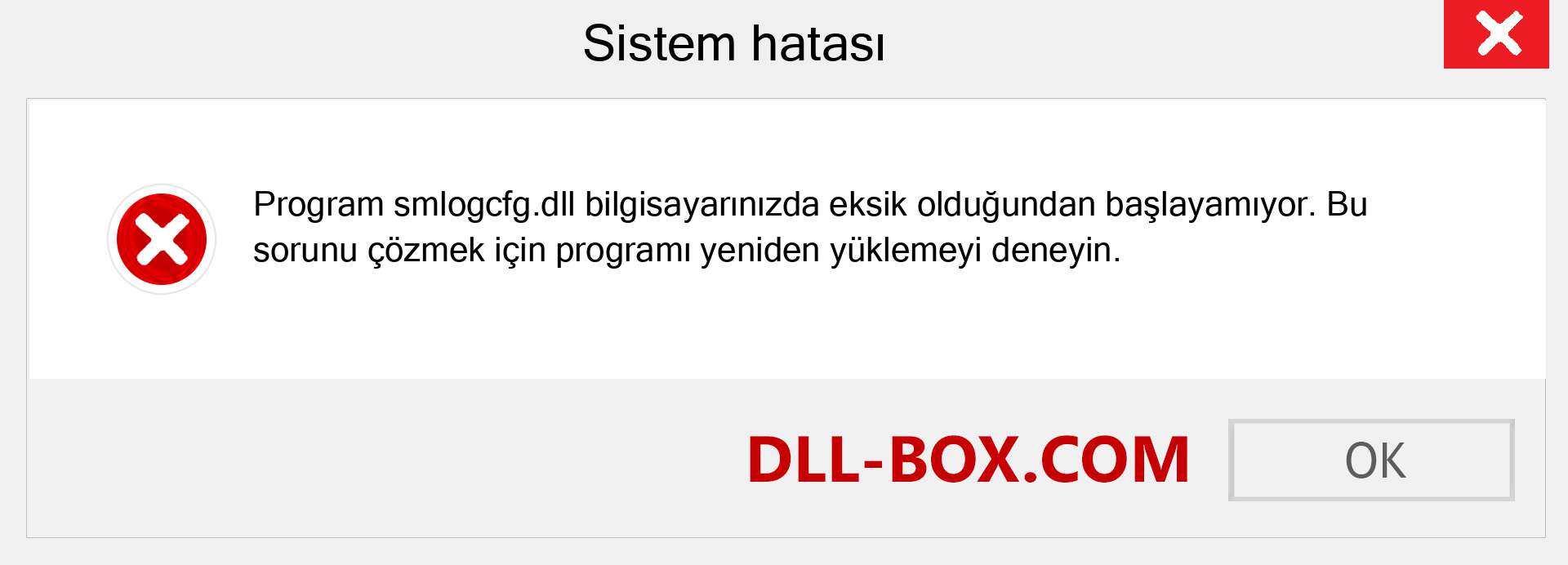 Sistem hatası

Program smlogcfg.dll bilgisayarınızda eksik olduğundan başlayamıyor. Bu sorunu çözmek için programı yeniden yüklemeyi deneyin.

DLL-BOX.COM

OK